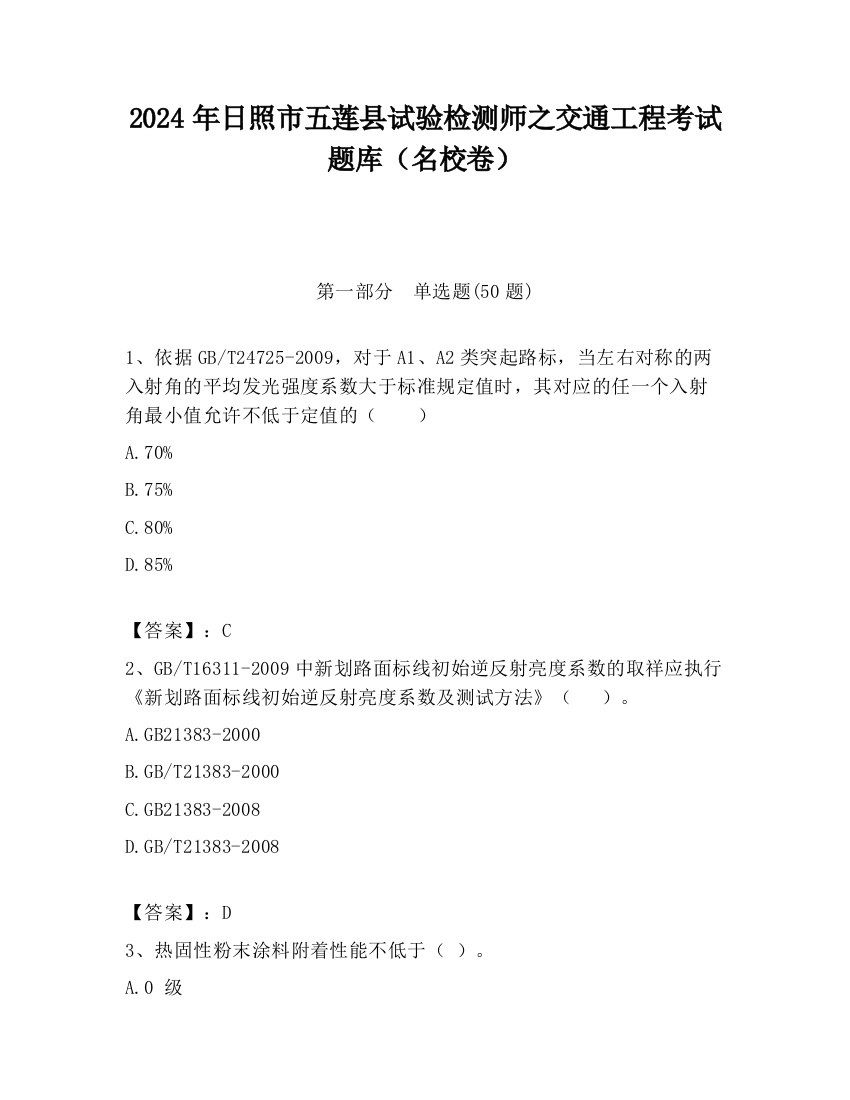 2024 年日照市五莲县试验检测师之交通工程考试题库（名校卷）

第一部分　单选题(50 题)

1、依据 GB/T24725-2009，对于 A1、A2 类突起路标，当左右对称的两入射角的平均发光强度系数大于标准规定值时，其对应的任一个入射角最小值允许不低于定值的（　　）

A.70%

B.75%

C.80%

D.85%

【答案】：C

2、GB/T16311-2009 中新划路面标线初始逆反射亮度系数的取样应执行《新划路面标线初始逆反射亮度系数及测试方法》（　　）。

A.GB21383-2000

B.GB/T21383-2000

C.GB21383-2008

D.GB/T21383-2008

【答案】：D

3、热固性粉末涂料附着性能不低于（ ）。

A.0 级